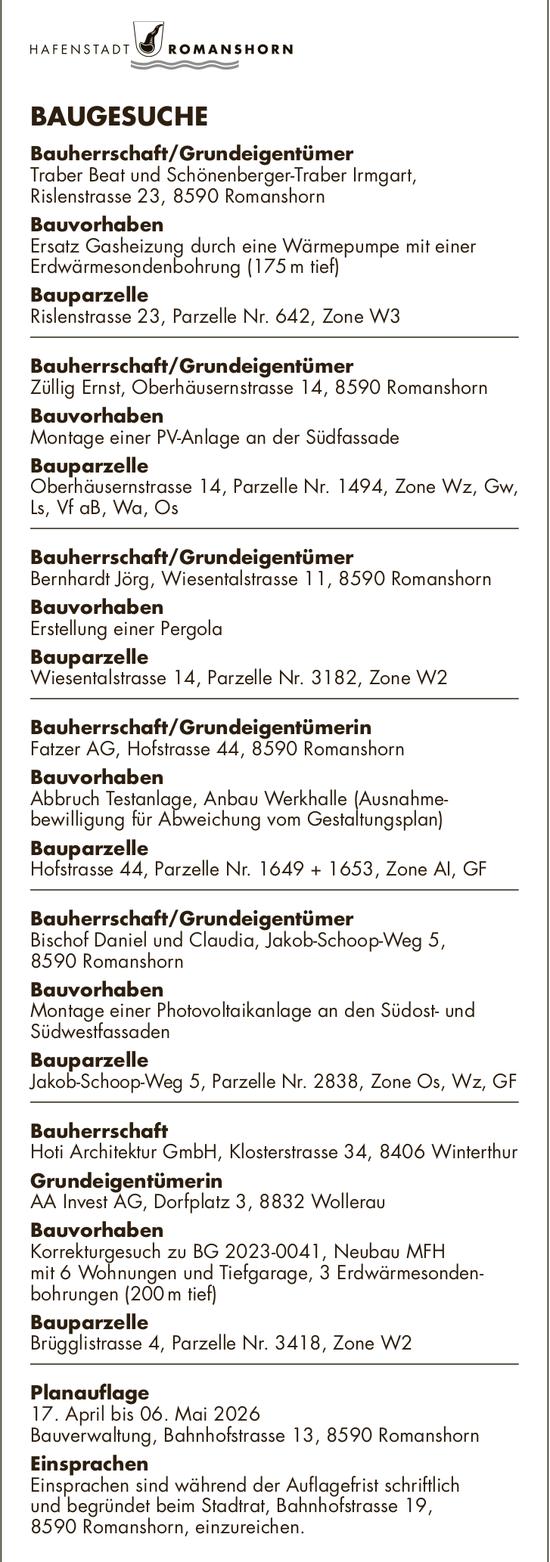 HAFENSTADT ROMANSHORN

BAUGESUCHE

Bauherrschaft/Grundeigentümer
Traber Beat und Schönenberger-Traber Irmgart, Rislenstrasse 23, 8590 Romanshorn

Bauvorhaben
Ersatz Gasheizung durch eine Wärmepumpe mit einer Erdwärmesondenbohrung (175 m tief)

Bauparzelle
Rislenstrasse 23, Parzelle Nr. 642, Zone W3

Bauherrschaft/Grundeigentümer
Züllig Ernst, Oberhäusernstrasse 14, 8590 Romanshorn

Bauvorhaben
Montage einer PV-Anlage an der Südfassade

Bauparzelle
Oberhäusernstrasse 14, Parzelle Nr. 1494, Zone Wz, Gw, Ls, Vf aB, Wa, Os

Bauherrschaft/Grundeigentümer
Bernhardt Jörg, Wiesentalstrasse 11, 8590 Romanshorn

Bauvorhaben
Erstellung einer Pergola

Bauparzelle
Wiesentalstrasse 14, Parzelle Nr. 3182, Zone W2

Bauherrschaft/Grundeigentümerin
Fatzer AG, Hofstrasse 44, 8590 Romanshorn

Bauvorhaben
Abbruch Testanlage, Anbau Werkhalle (Ausnahmebewilligung für Abweichung vom Gestaltungsplan)

Bauparzelle
Hofstrasse 44, Parzelle Nr. 1649 + 1653, Zone AI, GF

Bauherrschaft/Grundeigentümer
Bischof Daniel und Claudia, Jakob-Schoop-Weg 5, 8590 Romanshorn

Bauvorhaben
Montage einer Photovoltaikanlage an den Südost- und Südwestfassaden

Bauparzelle
Jakob-Schoop-Weg 5, Parzelle Nr. 2838, Zone Os, Wz, GF

Bauherrschaft
Hoti Architektur GmbH, Klosterstrasse 34, 8406 Winterthur

Grundeigentümerin
AA Invest AG, Dorfplatz 3, 8832 Wollerau

Bauvorhaben
Korrekturgesuch zu BG 2023-0041, Neubau MFH mit 6 Wohnungen und Tiefgarage, 3 Erdwärmesondenbohrungen (200 m tief)

Bauparzelle
Brügglistrasse 4, Parzelle Nr. 3418, Zone W2

Planauflage
17. April bis 06. Mai 2026
Bauverwaltung, Bahnhofstrasse 13, 8590 Romanshorn

Einsprachen
Einsprachen sind während der Auflagefrist schriftlich und begründet beim Stadtrat, Bahnhofstrasse 19, 8590 Romanshorn, einzureichen.